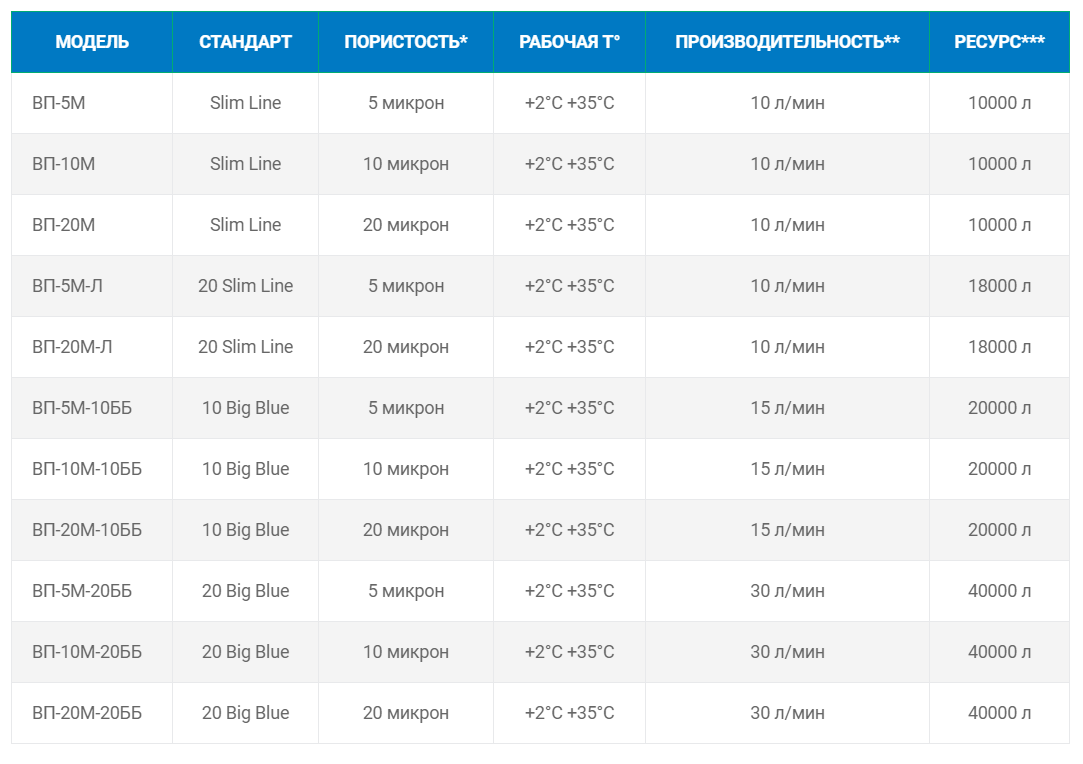 | МОДЕЛЬ | СТАНДАРТ | ПОРИСТОСТЬ* | РАБОЧАЯ Т° | ПРОИЗВОДИТЕЛЬНОСТЬ** | РЕСУРС*** |
|---|---|---|---|---|---|
| ВП-5М | Slim Line | 5 микрон | +2°С +35°С | 10 л/мин | 10000 л |
| ВП-10М | Slim Line | 10 микрон | +2°С +35°С | 10 л/мин | 10000 л |
| ВП-20М | Slim Line | 20 микрон | +2°С +35°С | 10 л/мин | 10000 л |
| ВП-5М-Л | 20 Slim Line | 5 микрон | +2°С +35°С | 10 л/мин | 18000 л |
| ВП-20М-Л | 20 Slim Line | 20 микрон | +2°С +35°С | 10 л/мин | 18000 л |
| ВП-5М-10ББ | 10 Big Blue | 5 микрон | +2°С +35°С | 15 л/мин | 20000 л |
| ВП-10М-10ББ | 10 Big Blue | 10 микрон | +2°С +35°С | 15 л/мин | 20000 л |
| ВП-20М-10ББ | 10 Big Blue | 20 микрон | +2°С +35°С | 15 л/мин | 20000 л |
| ВП-5М-20ББ | 20 Big Blue | 5 микрон | +2°С +35°С | 30 л/мин | 40000 л |
| ВП-10М-20ББ | 20 Big Blue | 10 микрон | +2°С +35°С | 30 л/мин | 40000 л |
| ВП-20М-20ББ | 20 Big Blue | 20 микрон | +2°С +35°С | 30 л/мин | 40000 л |